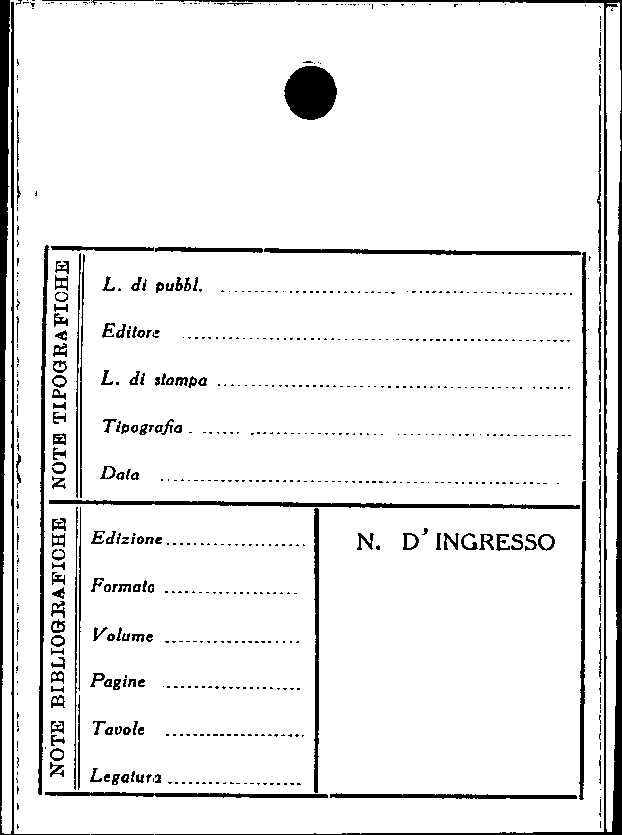 NOTE TIPOGRAFICHE

L. di pubbl. ____

Editore ____

L. di stampa ____

Tipografia ____

Data ____

NOTE BIBLIOGRAFICHE

Edizione ____

Formato ____

Volume ____

Pagine ____

Tavole ____

Legatura ____

N. D'INGRESSO